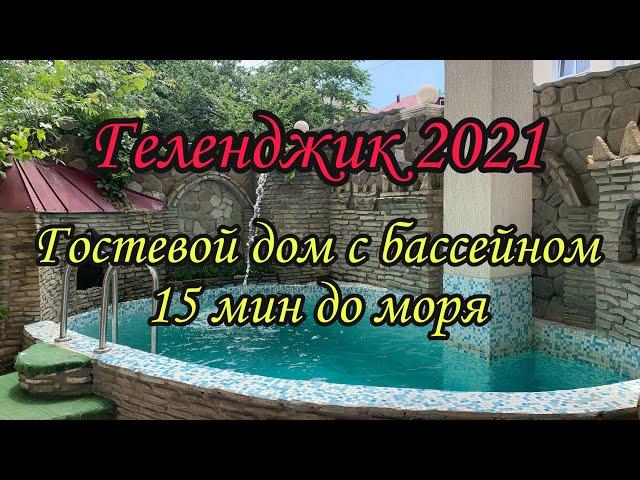 Геленджик 2021

Гостевой дом с бассейном
15 мин до моря